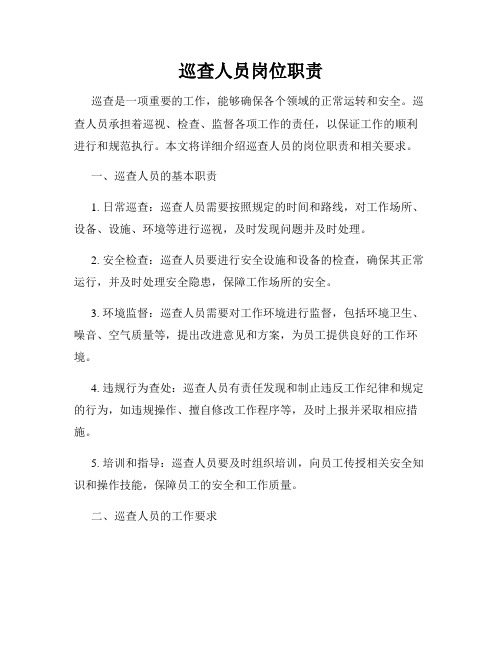 巡查人员岗位职责

巡查是一项重要的工作，能够确保各个领域的正常运转和安全。巡查人员承担着巡视、检查、监督各项工作的责任，以保证工作的顺利进行和规范执行。本文将详细介绍巡查人员的岗位职责和相关要求。

一、巡查人员的基本职责

1. 日常巡查：巡查人员需要按照规定的时间和路线，对工作场所、设备、设施、环境等进行巡视，及时发现问题并及时处理。

2. 安全检查：巡查人员要进行安全设施和设备的检查，确保其正常运行，并及时处理安全隐患，保障工作场所的安全。

3. 环境监督：巡查人员需要对工作环境进行监督，包括环境卫生、噪音、空气质量等，提出改进意见和方案，为员工提供良好的工作环境。

4. 违规行为查处：巡查人员有责任发现和制止违反工作纪律和规定的行为，如违规操作、擅自修改工作程序等，及时上报并采取相应措施。

5. 培训和指导：巡查人员要及时组织培训，向员工传授相关安全知识和操作技能，保障员工的安全和工作质量。

二、巡查人员的工作要求